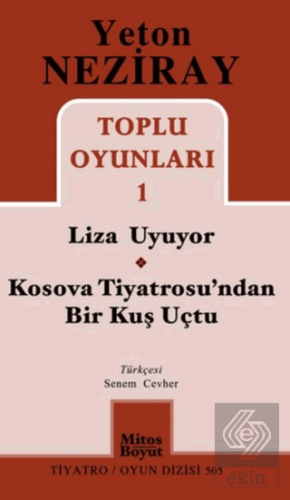 Yeton NEZİRAY

TOPLU OYUNLARI 1

Liza Uyuyor

Kosova Tiyatrosu'ndan Bir Kuş Uçtu

Türkçesi
Senem Cevher

Mitos Boyut

TİYATRO / OYUN DİZİSİ 505

ekin